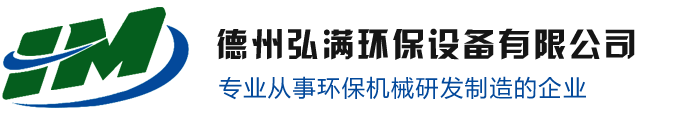 HM

德州弘满环保设备有限公司

专业从事环保机械研发制造的企业